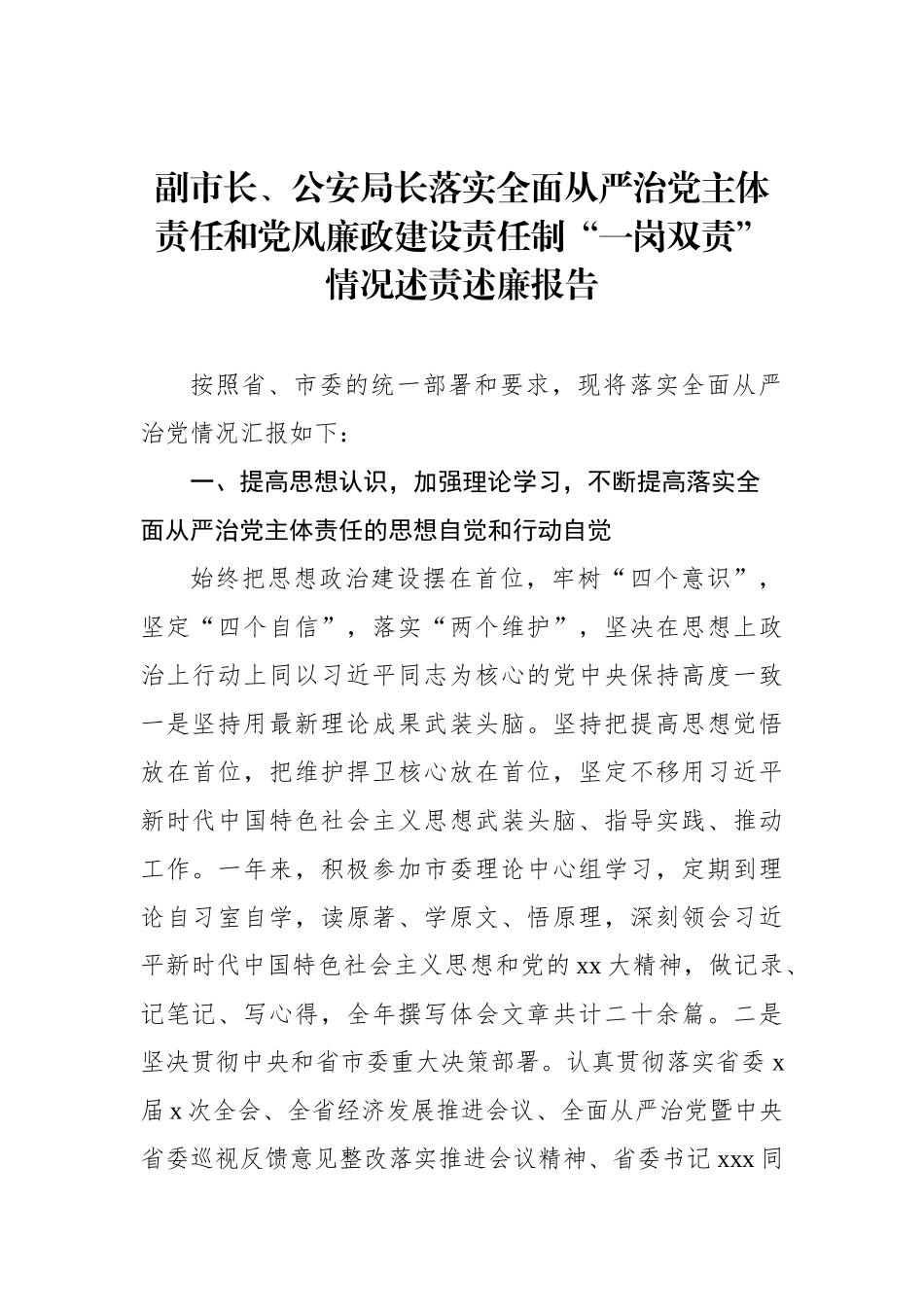 副市长、公安局长落实全面从严治党主体责任和党风廉政建设责任制“一岗双责”情况述责述廉报告

按照省、市委的统一部署和要求，现将落实全面从严治党情况汇报如下：

一、提高思想认识，加强理论学习，不断提高落实全面从严治党主体责任的思想自觉和行动自觉

始终把思想政治建设摆在首位，牢树“四个意识”，坚定“四个自信”，落实“两个维护”，坚决在思想上政治上行动上同以习近平同志为核心的党中央保持高度一致一是坚持用最新理论成果武装头脑。坚持把提高思想觉悟放在首位，把维护捍卫核心放在首位，坚定不移用习近平新时代中国特色社会主义思想武装头脑、指导实践、推动工作。一年来，积极参加市委理论中心组学习，定期到理论自习室自学，读原著、学原文、悟原理，深刻领会习近平新时代中国特色社会主义思想和党的xx大精神，做记录、记笔记、写心得，全年撰写体会文章共计二十余篇。二是坚决贯彻中央和省市委重大决策部署。认真贯彻落实省委x届x次全会、全省经济发展推进会议、全面从严治党暨中央省委巡视反馈意见整改落实推进会议精神、省委书记xxx同